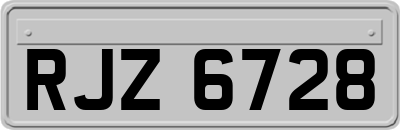 RJZ 6728